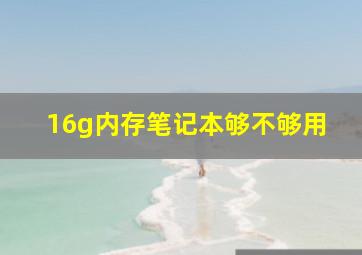 16g内存笔记本够不够用